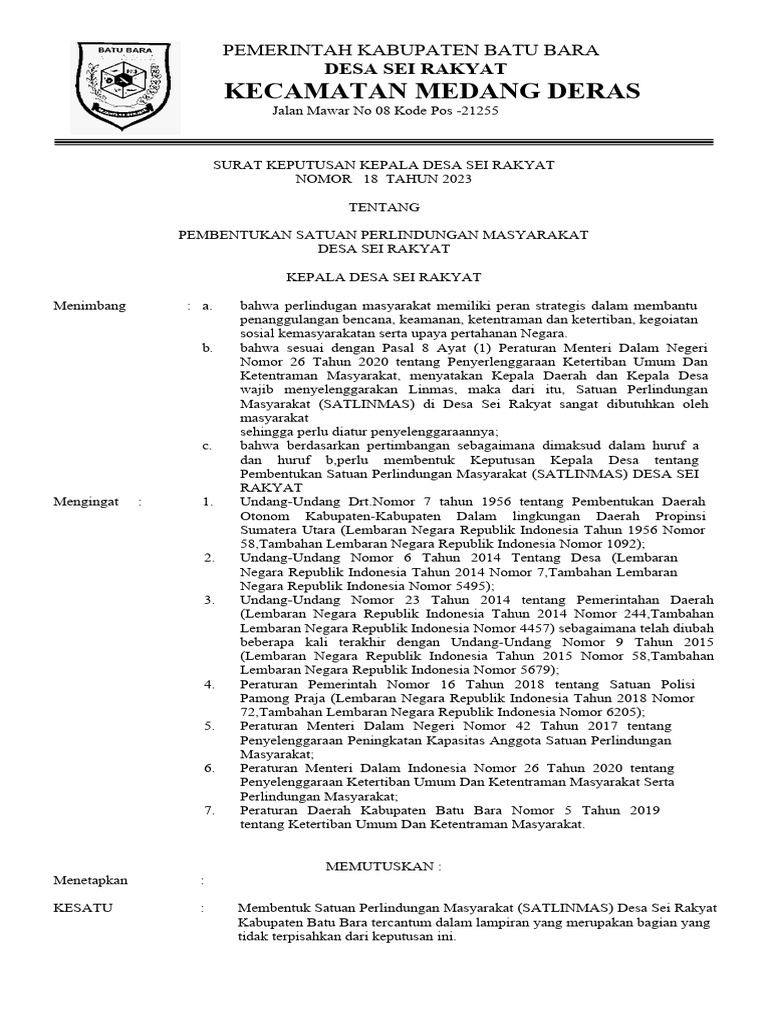 BATU BARA

PEMERINTAH KABUPATEN BATU BARA
DESA SEI RAKYAT
KECAMATAN MEDANG DERAS
Jalan Mawar No 08 Kode Pos -21255

SURAT KEPUTUSAN KEPALA DESA SEI RAKYAT
NOMOR 18 TAHUN 2023

TENTANG

PEMBENTUKAN SATUAN PERLINDUNGAN MASYARAKAT
DESA SEI RAKYAT

KEPALA DESA SEI RAKYAT

Menimbang : a. bahwa perlindungan masyarakat memiliki peran strategis dalam membantu penanggulangan bencana, keamanan, ketentraman dan ketertiban, kegoiatan sosial kemasyarakatan serta upaya pertahanan Negara.

b. bahwa sesuai dengan Pasal 8 Ayat (1) Peraturan Menteri Dalam Negeri Nomor 26 Tahun 2020 tentang Penyerlenggaraan Ketertiban Umum Dan Ketentraman Masyarakat, menyatakan Kepala Daerah dan Kepala Desa wajib menyelenggarakan Linmas, maka dari itu, Satuan Perlindungan Masyarakat (SATLINMAS) di Desa Sei Rakyat sangat dibutuhkan oleh masyarakat
sehingga perlu diatur penyelenggaraannya;

c. bahwa berdasarkan pertimbangan sebagaimana dimaksud dalam huruf a dan huruf b,perlu membentuk Keputusan Kepala Desa tentang Pembentukan Satuan Perlindungan Masyarakat (SATLINMAS) DESA SEI RAKYAT

Mengingat : 1. Undang-Undang Drt.Nomor 7 tahun 1956 tentang Pembentukan Daerah Otonom Kabupaten-Kabupaten Dalam lingkungan Daerah Propinsi Sumatera Utara (Lembaran Negara Republik Indonesia Tahun 1956 Nomor 58,Tambahan Lembaran Negara Republik Indonesia Nomor 1092);

2. Undang-Undang Nomor 6 Tahun 2014 Tentang Desa (Lembaran Negara Republik Indonesia Tahun 2014 Nomor 7,Tambahan Lembaran Negara Republik Indonesia Nomor 5495);

3. Undang-Undang Nomor 23 Tahun 2014 tentang Pemerintahan Daerah (Lembaran Negara Republik Indonesia Tahun 2014 Nomor 244,Tambahan Lembaran Negara Republik Indonesia Nomor 4457) sebagaimana telah diubah beberapa kali terakhir dengan Undang-Undang Nomor 9 Tahun 2015 (Lembaran Negara Republik Indonesia Tahun 2015 Nomor 58,Tambahan Lembaran Negara Republik Indonesia Nomor 5679);

4. Peraturan Pemerintah Nomor 16 Tahun 2018 tentang Satuan Polisi Pamong Praja (Lembaran Negara Republik Indonesia Tahun 2018 Nomor 72,Tambahan Lembaran Negara Republik Indonesia Nomor 6205);

5. Peraturan Menteri Dalam Negeri Nomor 42 Tahun 2017 tentang Penyelenggaraan Peningkatan Kapasitas Anggota Satuan Perlindungan Masyarakat;

6. Peraturan Menteri Dalam Indonesia Nomor 26 Tahun 2020 tentang Penyelenggaraan Ketertiban Umum Dan Ketentraman Masyarakat Serta Perlindungan Masyarakat;

7. Peraturan Daerah Kabupaten Batu Bara Nomor 5 Tahun 2019 tentang Ketertiban Umum Dan Ketentraman Masyarakat.

MEMUTUSKAN :

Menetapkan :

KESATU : Membentuk Satuan Perlindungan Masyarakat (SATLINMAS) Desa Sei Rakyat Kabupaten Batu Bara tercantum dalam lampiran yang merupakan bagian yang tidak terpisahkan dari keputusan ini.